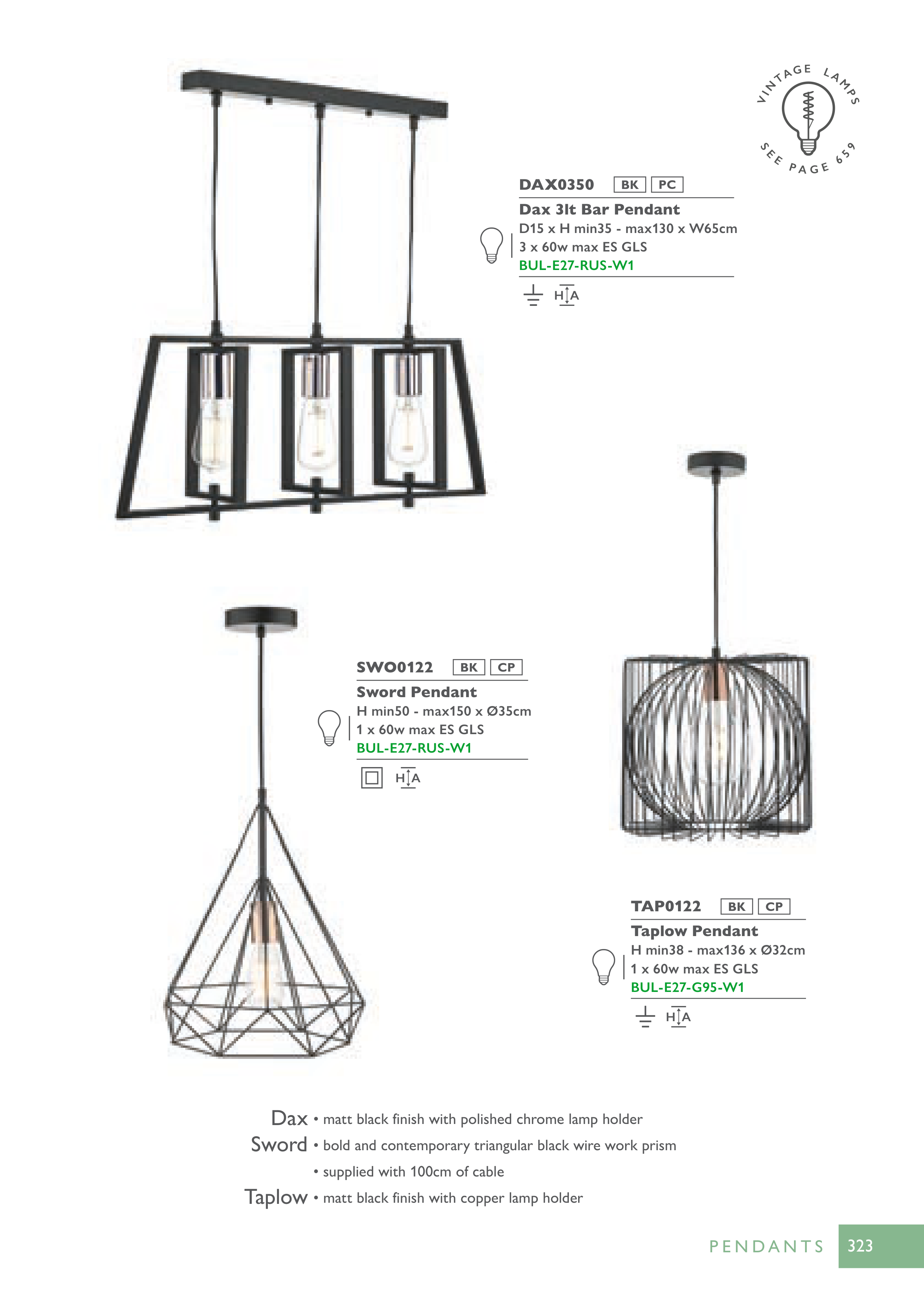 VINTAGE LAMPS
SEE PAGE 659

DAX0350 BK PC
Dax 3lt Bar Pendant
D15 x H min35 - max130 x W65cm
3 x 60w max ES GLS
BUL-E27-RUS-W1

H A

SWO0122 BK CP
Sword Pendant
H min50 - max150 x Ø35cm
1 x 60w max ES GLS
BUL-E27-RUS-W1

H A

TAP0122 BK CP
Taplow Pendant
H min38 - max136 x Ø32cm
1 x 60w max ES GLS
BUL-E27-G95-W1

H A

Dax • matt black finish with polished chrome lamp holder
Sword • bold and contemporary triangular black wire work prism
• supplied with 100cm of cable
Taplow • matt black finish with copper lamp holder

PENDANTS 323